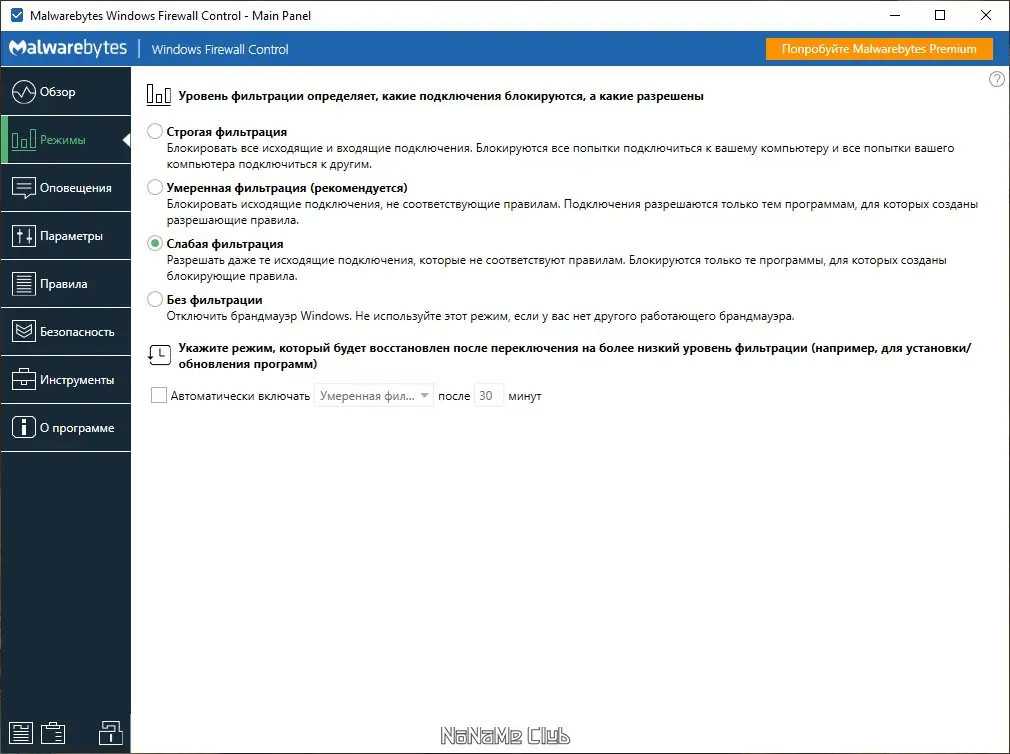 Malwarebytes Windows Firewall Control - Main Panel

Malwarebytes | Windows Firewall Control

Попробуйте Malwarebytes Premium

Обзор
Режимы
Оповещения
Параметры
Правила
Безопасность
Инструменты
О программе

?

Уровень фильтрации определяет, какие подключения блокируются, а какие разрешены

Строгая фильтрация
Блокировать все исходящие и входящие подключения. Блокируются все попытки подключиться к вашему компьютеру и все попытки вашего компьютера подключиться к другим.

Умеренная фильтрация (рекомендуется)
Блокировать исходящие подключения, не соответствующие правилам. Подключения разрешаются только тем программам, для которых созданы разрешающие правила.

Слабая фильтрация
Разрешать даже те исходящие подключения, которые не соответствуют правилам. Блокируются только те программы, для которых созданы блокирующие правила.

Без фильтрации
Отключить брандмауэр Windows. Не используйте этот режим, если у вас нет другого работающего брандмауэра.

Укажите режим, который будет восстановлен после переключения на более низкий уровень фильтрации (например, для установки/обновления программ)

Автоматически включать Умеренная фил... после 30 минут

NoNaMe Club